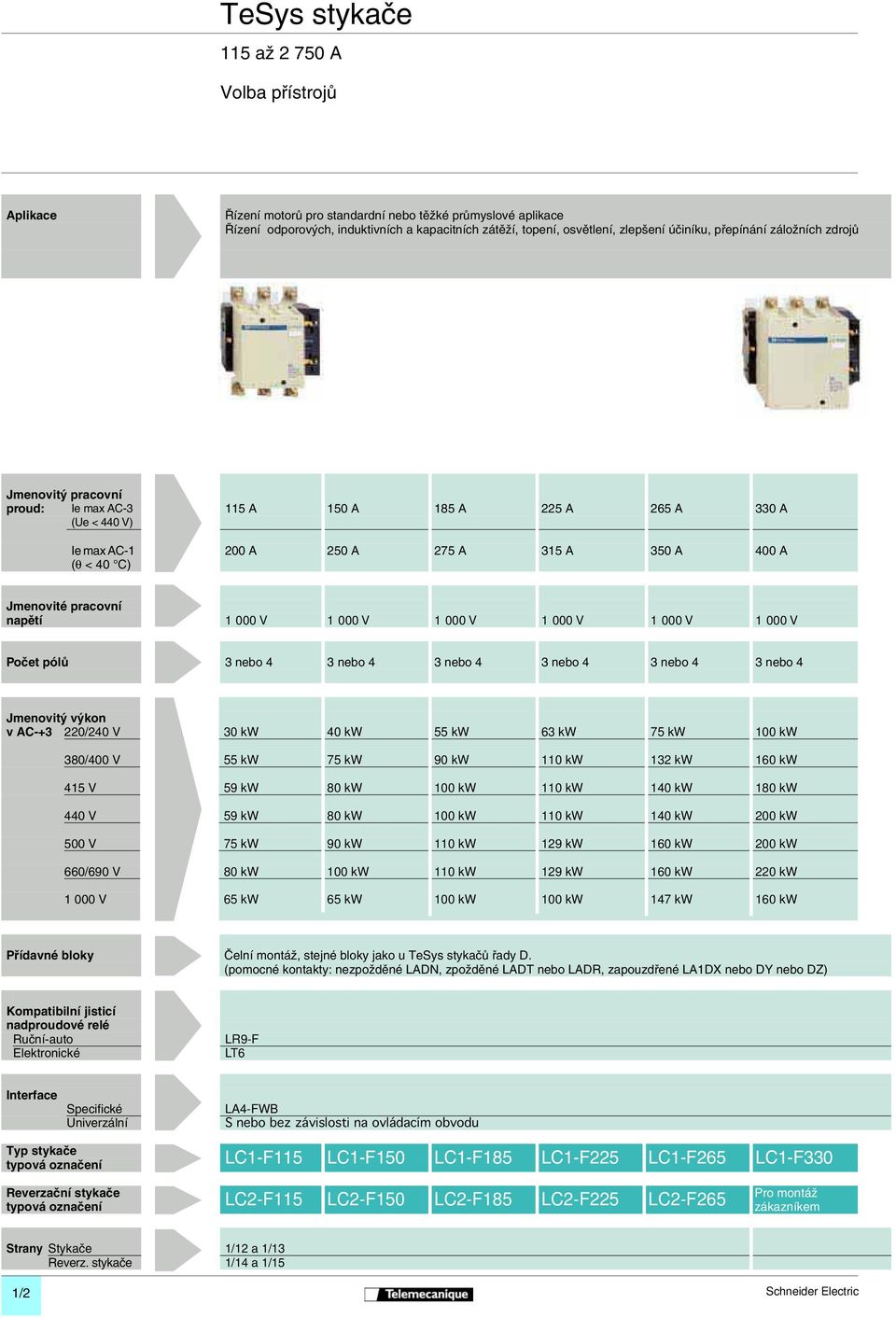 TeSys stykače

115 až 2 750 A

Volba přístrojů

Aplikace

Řízení motorů pro standardní nebo těžké průmyslové aplikace
Řízení odporových, induktivních a kapacitních zátěží, topení, osvětlení, zlepšení účiníku, přepínání záložních zdrojů

| Jmenovitý pracovní proud: Ie max AC-3 (Ue < 440 V) | 115 A | 150 A | 185 A | 225 A | 265 A | 330 A |
|---|---|---|---|---|---|---|
| Ie max AC-1 (θ < 40 °C) | 200 A | 250 A | 275 A | 315 A | 350 A | 400 A |
| Jmenovité pracovní napětí | 1 000 V | 1 000 V | 1 000 V | 1 000 V | 1 000 V | 1 000 V |
| Počet pólů | 3 nebo 4 | 3 nebo 4 | 3 nebo 4 | 3 nebo 4 | 3 nebo 4 | 3 nebo 4 |
| Jmenovitý výkon v AC-+3 220/240 V | 30 kW | 40 kW | 55 kW | 63 kW | 75 kW | 100 kW |
| 380/400 V | 55 kW | 75 kW | 90 kW | 110 kW | 132 kW | 160 kW |
| 415 V | 59 kW | 80 kW | 100 kW | 110 kW | 140 kW | 180 kW |
| 440 V | 59 kW | 80 kW | 100 kW | 110 kW | 140 kW | 200 kW |
| 500 V | 75 kW | 90 kW | 110 kW | 129 kW | 160 kW | 200 kW |
| 660/690 V | 80 kW | 100 kW | 110 kW | 129 kW | 160 kW | 220 kW |
| 1 000 V | 65 kW | 65 kW | 100 kW | 100 kW | 147 kW | 160 kW |

Přídavné bloky

Čelní montáž, stejné bloky jako u TeSys stykačů řady D.
(pomocné kontakty: nezpožděné LADN, zpožděné LADT nebo LADR, zapouzdřené LA1DX nebo DY nebo DZ)

Kompatibilní jisticí nadproudové relé
Ruční-auto
Elektronické

LR9-F
LT6

Interface
Specifické
Univerzální

LA4-FWB
S nebo bez závislosti na ovládacím obvodu

| Typ stykače typová označení | LC1-F115 | LC1-F150 | LC1-F185 | LC1-F225 | LC1-F265 | LC1-F330 |
|---|---|---|---|---|---|---|
| Reverzační stykače typová označení | LC2-F115 | LC2-F150 | LC2-F185 | LC2-F225 | LC2-F265 | Pro montáž zákazníkem |

Strany Stykače
Reverz. stykače

1/12 a 1/13
1/14 a 1/15

1/2

Telemecanique

Schneider Electric